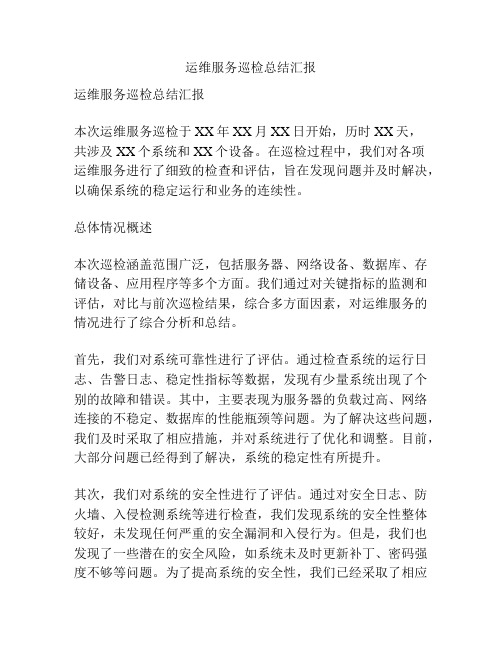 运维服务巡检总结汇报

运维服务巡检总结汇报

本次运维服务巡检于XX年XX月XX日开始，历时XX天，共涉及XX个系统和XX个设备。在巡检过程中，我们对各项运维服务进行了细致的检查和评估，旨在发现问题并及时解决，以确保系统的稳定运行和业务的连续性。

总体情况概述

本次巡检涵盖范围广泛，包括服务器、网络设备、数据库、存储设备、应用程序等多个方面。我们通过对关键指标的监测和评估，对比与前次巡检结果，综合多方面因素，对运维服务的情况进行了综合分析和总结。

首先，我们对系统可靠性进行了评估。通过检查系统的运行日志、告警日志、稳定性指标等数据，发现有少量系统出现了个别的故障和错误。其中，主要表现为服务器的负载过高、网络连接的不稳定、数据库的性能瓶颈等问题。为了解决这些问题，我们及时采取了相应措施，并对系统进行了优化和调整。目前，大部分问题已经得到了解决，系统的稳定性有所提升。

其次，我们对系统的安全性进行了评估。通过对安全日志、防火墙、入侵检测系统等进行检查，我们发现系统的安全性整体较好，未发现任何严重的安全漏洞和入侵行为。但是，我们也发现了一些潜在的安全风险，如系统未及时更新补丁、密码强度不够等问题。为了提高系统的安全性，我们已经采取了相应